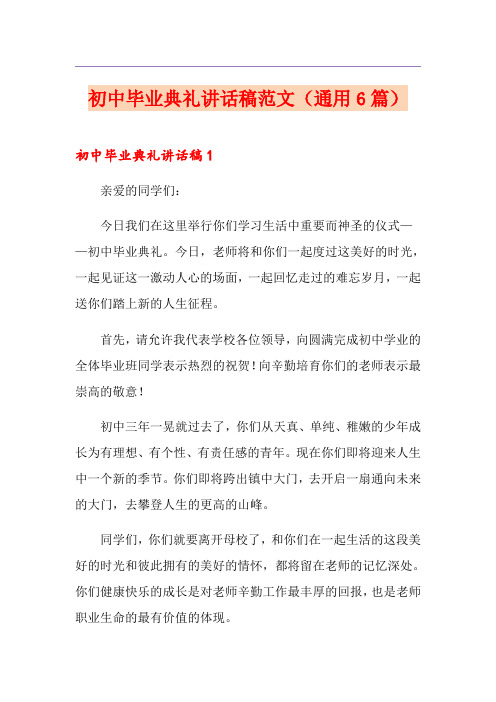 初中毕业典礼讲话稿范文（通用6篇）

初中毕业典礼讲话稿1

亲爱的同学们：

今日我们在这里举行你们学习生活中重要而神圣的仪式——初中毕业典礼。今日，老师将和你们一起度过这美好的时光，一起见证这一激动人心的场面，一起回忆走过的难忘岁月，一起送你们踏上新的人生征程。

首先，请允许我代表学校各位领导，向圆满完成初中学业的全体毕业班同学表示热烈的祝贺！向辛勤培育你们的老师表示最崇高的敬意！

初中三年一晃就过去了，你们从天真、单纯、稚嫩的少年成长为有理想、有个性、有责任感的青年。现在你们即将迎来人生中一个新的季节。你们即将跨出镇中大门，去开启一扇通向未来的大门，去攀登人生的更高的山峰。

同学们，你们就要离开母校了，和你们在一起生活的这段美好的时光和彼此拥有的美好的情怀，都将留在老师的记忆深处。你们健康快乐的成长是对老师辛勤工作最丰厚的回报，也是老师职业生命的最有价值的体现。